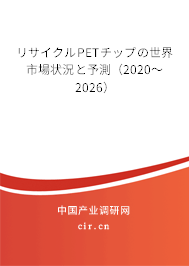 リサイクルPETチップの世界市場状況と予測（2020～2026）

中国产业调研网

cir.cn